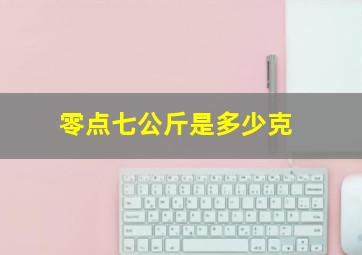 零点七公斤是多少克